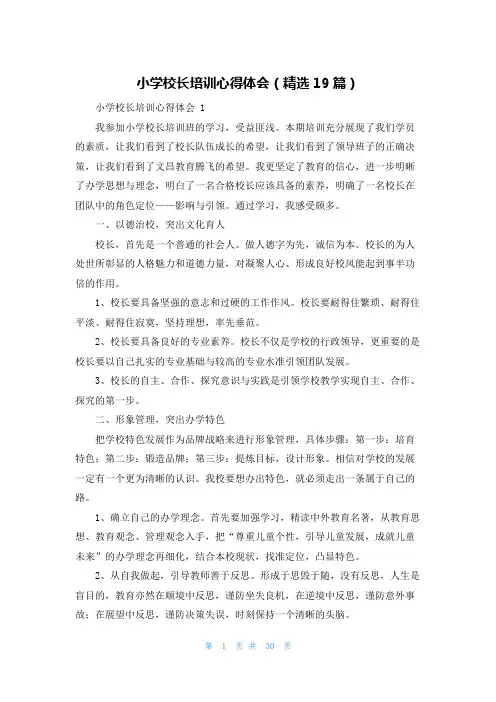 小学校长培训心得体会（精选19篇）

小学校长培训心得体会 1

我参加小学校长培训班的学习，受益匪浅。本期培训充分展现了我们学员的素质，让我们看到了校长队伍成长的希望，让我们看到了领导班子的正确决策，让我们看到了文昌教育腾飞的希望。我更坚定了教育的信心，进一步明晰了办学思想与理念，明白了一名合格校长应该具备的素养，明确了一名校长在团队中的角色定位——影响与引领。通过学习，我感受颇多。

一、以德治校，突出文化育人

校长，首先是一个普通的社会人。做人德字为先，诚信为本。校长的为人处世所彰显的人格魅力和道德力量，对凝聚人心、形成良好校风能起到事半功倍的作用。

1、校长要具备坚强的意志和过硬的工作作风。校长要耐得住繁琐、耐得住平淡、耐得住寂寞，坚持理想，率先垂范。

2、校长要具备良好的专业素养。校长不仅是学校的行政领导，更重要的是校长要以自己扎实的专业基础与较高的专业水准引领团队发展。

3、校长的自主、合作、探究意识与实践是引领学校教学实现自主、合作、探究的第一步。

二、形象管理，突出办学特色

把学校特色发展作为品牌战略来进行形象管理，具体步骤：第一步：培育特色；第二步：锻造品牌；第三步：提炼目标，设计形象。相信对学校的发展一定有一个更为清晰的认识。我校要想办出特色，就必须走出一条属于自己的路。

1、确立自己的办学理念。首先要加强学习，精读中外教育名著，从教育思想、教育观念、管理观念入手，把“尊重儿童个性，引导儿童发展，成就儿童未来”的办学理念再细化，结合本校现状，找准定位，凸显特色。

2、从自我做起，引导教师善于反思。形成于思毁于随，没有反思，人生是盲目的，教育亦然在顺境中反思，谨防坐失良机，在逆境中反思，谨防意外事故；在展望中反思，谨防决策失误，时刻保持一个清晰的头脑。

第 1 页 共 30 页